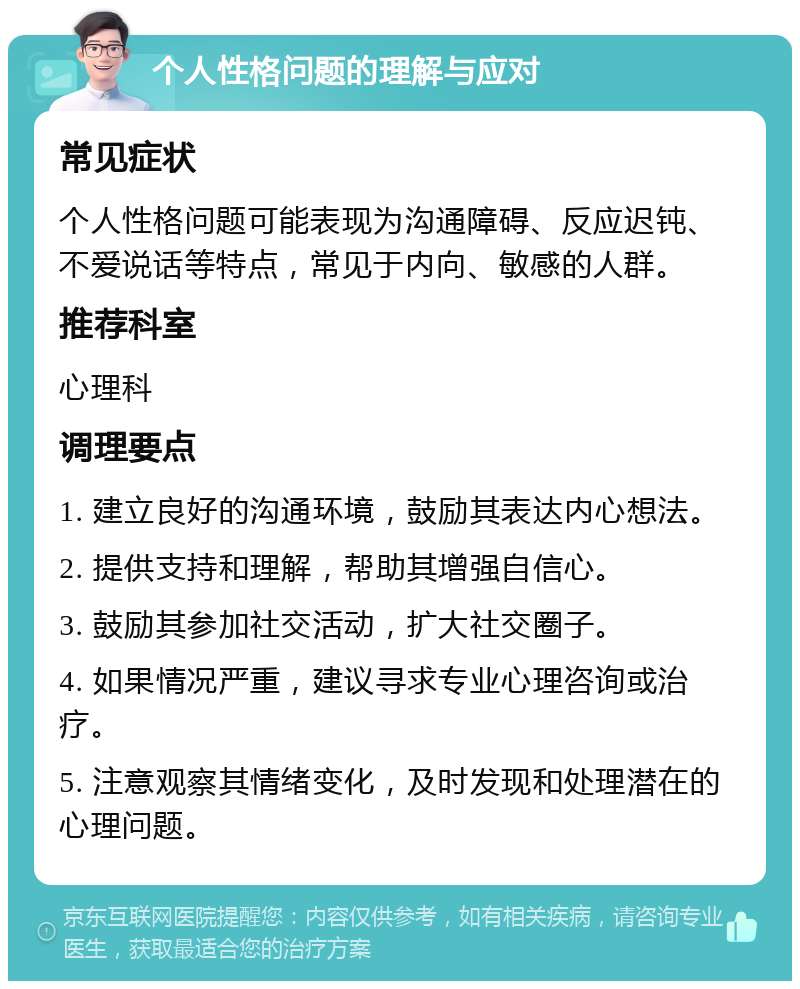 个人性格问题的理解与应对

常见症状

个人性格问题可能表现为沟通障碍、反应迟钝、不爱说话等特点，常见于内向、敏感的人群。

推荐科室

心理科

调理要点

1. 建立良好的沟通环境，鼓励其表达内心想法。

2. 提供支持和理解，帮助其增强自信心。

3. 鼓励其参加社交活动，扩大社交圈子。

4. 如果情况严重，建议寻求专业心理咨询或治疗。

5. 注意观察其情绪变化，及时发现和处理潜在的心理问题。

京东互联网医院提醒您：内容仅供参考，如有相关疾病，请咨询专业医生，获取最适合您的治疗方案